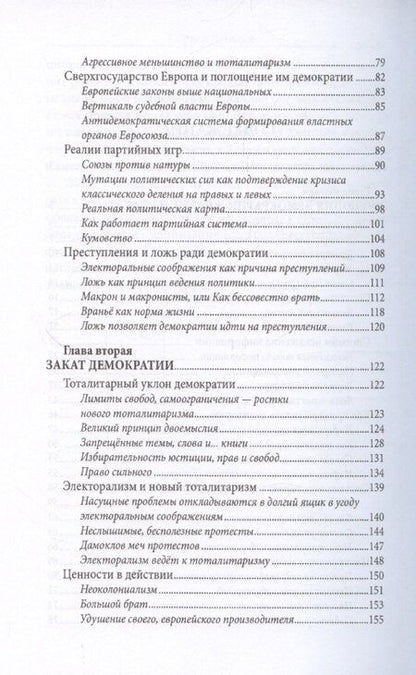 Агрессивное меньшинство и тоталитаризм ..... 79
Сверхгосударство Европа и поглощение им демократии ..... 82
Европейские законы выше национальных ..... 83
Вертикаль судебной власти Европы ..... 85
Антидемократическая система формирования властных органов Евросоюза ..... 87
Реалии партийных игр ..... 89
Союзы против натуры ..... 90
Мутации политических сил как подтверждение кризиса классического деления на правых и левых ..... 93
Реальная политическая карта ..... 98
Как работает партийная система ..... 101
Кумовство ..... 104
Преступления и ложь ради демократии ..... 108
Электоральные соображения как причина преступлений ..... 109
Ложь как принцип ведения политики ..... 111
Макрон и макронисты, или Как бессовестно врать ..... 112
Враньё как норма жизни ..... 118
Ложь позволяет демократии идти на преступления ..... 120

Глава вторая
ЗАКАТ ДЕМОКРАТИИ ..... 122
Тоталитарный уклон демократии ..... 122
Лимиты свобод, самоограничения — ростки нового тоталитаризма ..... 123
Великий принцип двоемыслия ..... 124
Запрещённые темы, слова и... книги ..... 128
Избирательность юстиции, прав и свобод ..... 131
Право сильного ..... 134
Электорализм и новый тоталитаризм ..... 139
Насущные проблемы откладываются в долгий ящик в угоду электоральным соображениям ..... 140
Неслышимые, бесполезные протесты ..... 144
Дамоклов меч протестов ..... 147
Электорализм ведёт к тоталитаризму ..... 148
Ценности в действии ..... 150
Неоколониализм ..... 151
Большой брат ..... 153
Удушение своего, европейского производителя ..... 155